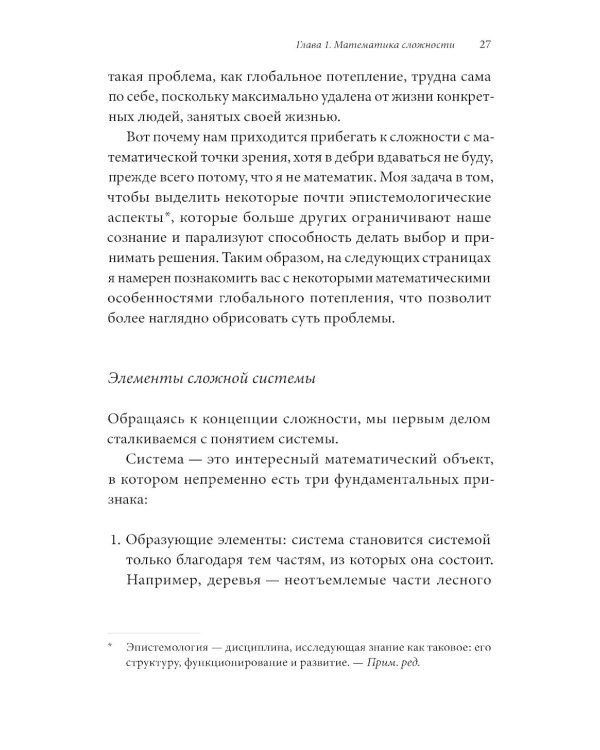 Глава 1. Математика сложности 27

такая проблема, как глобальное потепление, трудна сама по себе, поскольку максимально удалена от жизни конкретных людей, занятых своей жизнью.

Вот почему нам приходится прибегать к сложности с математической точки зрения, хотя в дебри вдаваться не буду, прежде всего потому, что я не математик. Моя задача в том, чтобы выделить некоторые почти эпистемологические аспекты*, которые больше других ограничивают наше сознание и парализуют способность делать выбор и принимать решения. Таким образом, на следующих страницах я намерен познакомить вас с некоторыми математическими особенностями глобального потепления, что позволит более наглядно обрисовать суть проблемы.

Элементы сложной системы

Обращаясь к концепции сложности, мы первым делом сталкиваемся с понятием системы.

Система — это интересный математический объект, в котором непременно есть три фундаментальных признака:

1. Образующие элементы: система становится системой только благодаря тем частям, из которых она состоит. Например, деревья — неотъемлемые части лесного

* Эпистемология — дисциплина, исследующая знание как таковое: его структуру, функционирование и развитие. — Прим. ред.